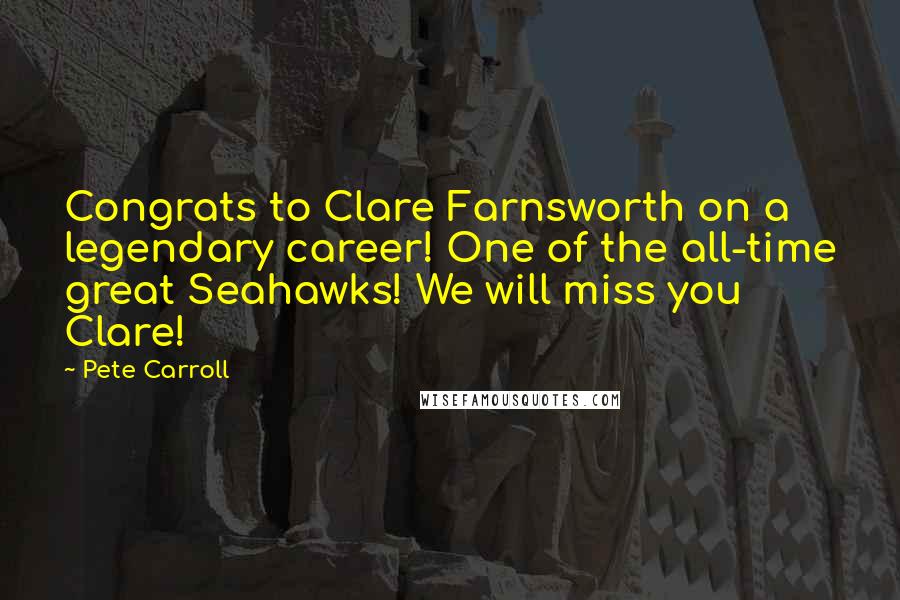 Congrats to Clare Farnsworth on a legendary career! One of the all-time great Seahawks! We will miss you Clare!

~ Pete Carroll

WISEFAMOUSQUOTES.COM